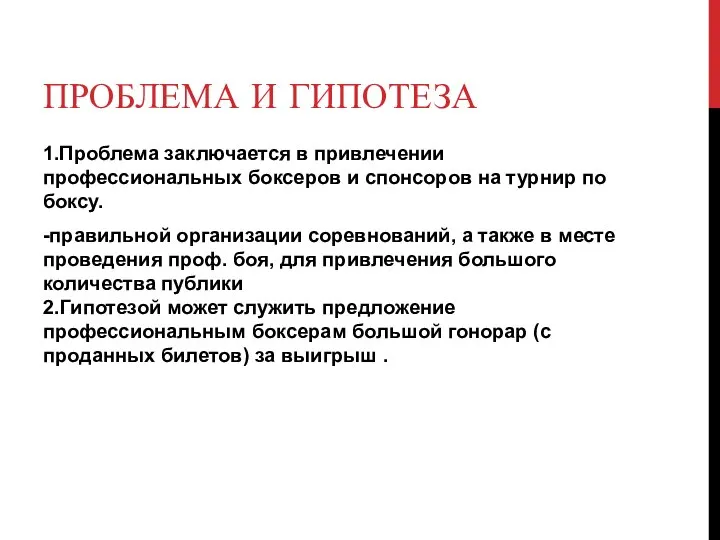 ПРОБЛЕМА И ГИПОТЕЗА

1.Проблема заключается в привлечении профессиональных боксеров и спонсоров на турнир по боксу.

-правильной организации соревнований, а также в месте проведения проф. боя, для привлечения большого количества публики
2.Гипотезой может служить предложение профессиональным боксерам большой гонорар (с проданных билетов) за выигрыш .